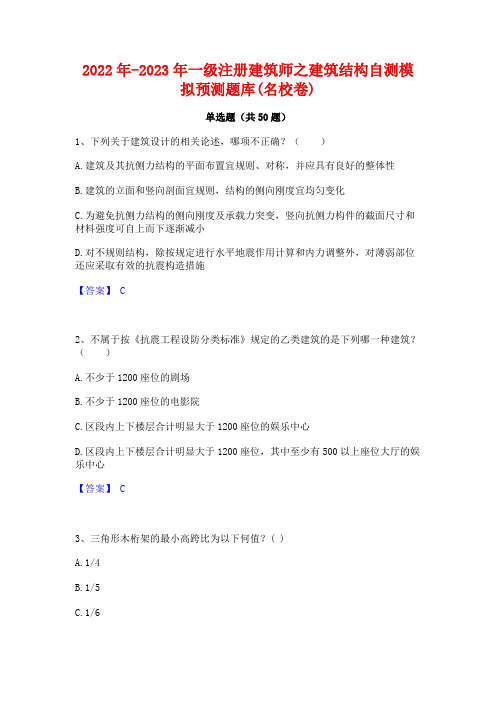 2022年-2023年一级注册建筑师之建筑结构自测模拟预测题库(名校卷)

单选题（共50题）

1、下列关于建筑设计的相关论述，哪项不正确？（　　）

A.建筑及其抗侧力结构的平面布置宜规则、对称，并应具有良好的整体性

B.建筑的立面和竖向剖面宜规则，结构的侧向刚度宜均匀变化

C.为避免抗侧力结构的侧向刚度及承载力突变，竖向抗侧力构件的截面尺寸和材料强度可自上而下逐渐减小

D.对不规则结构，除按规定进行水平地震作用计算和内力调整外，对薄弱部位还应采取有效的抗震构造措施

【答案】 C

2、不属于按《抗震工程设防分类标准》规定的乙类建筑的是下列哪一种建筑？（　　）

A.不少于1200座位的剧场

B.不少于1200座位的电影院

C.区段内上下楼层合计明显大于1200座位的娱乐中心

D.区段内上下楼层合计明显大于1200座位，其中至少有500以上座位大厅的娱乐中心

【答案】 C

3、三角形木桁架的最小高跨比为以下何值？( )

A.1/4

B.1/5

C.1/6